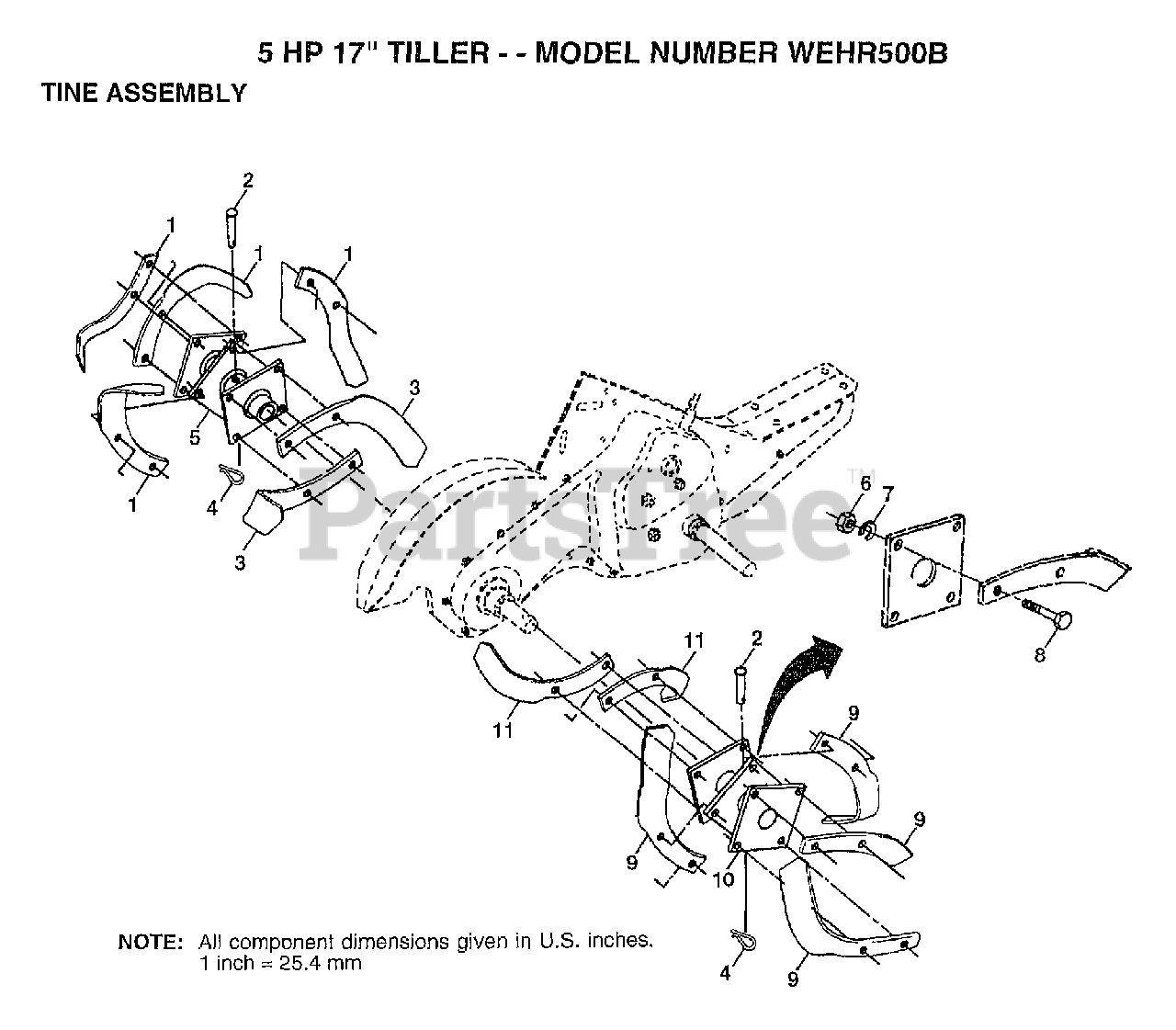 5 HP 17" TILLER - - MODEL NUMBER WEHR500B

TINE ASSEMBLY

2
1
1
1
3
5
4
1
3
PartsTree™
6
7
8
11
2
11
9
9
9
10
4
9

NOTE: All component dimensions given in U.S. inches.
1 inch = 25.4 mm